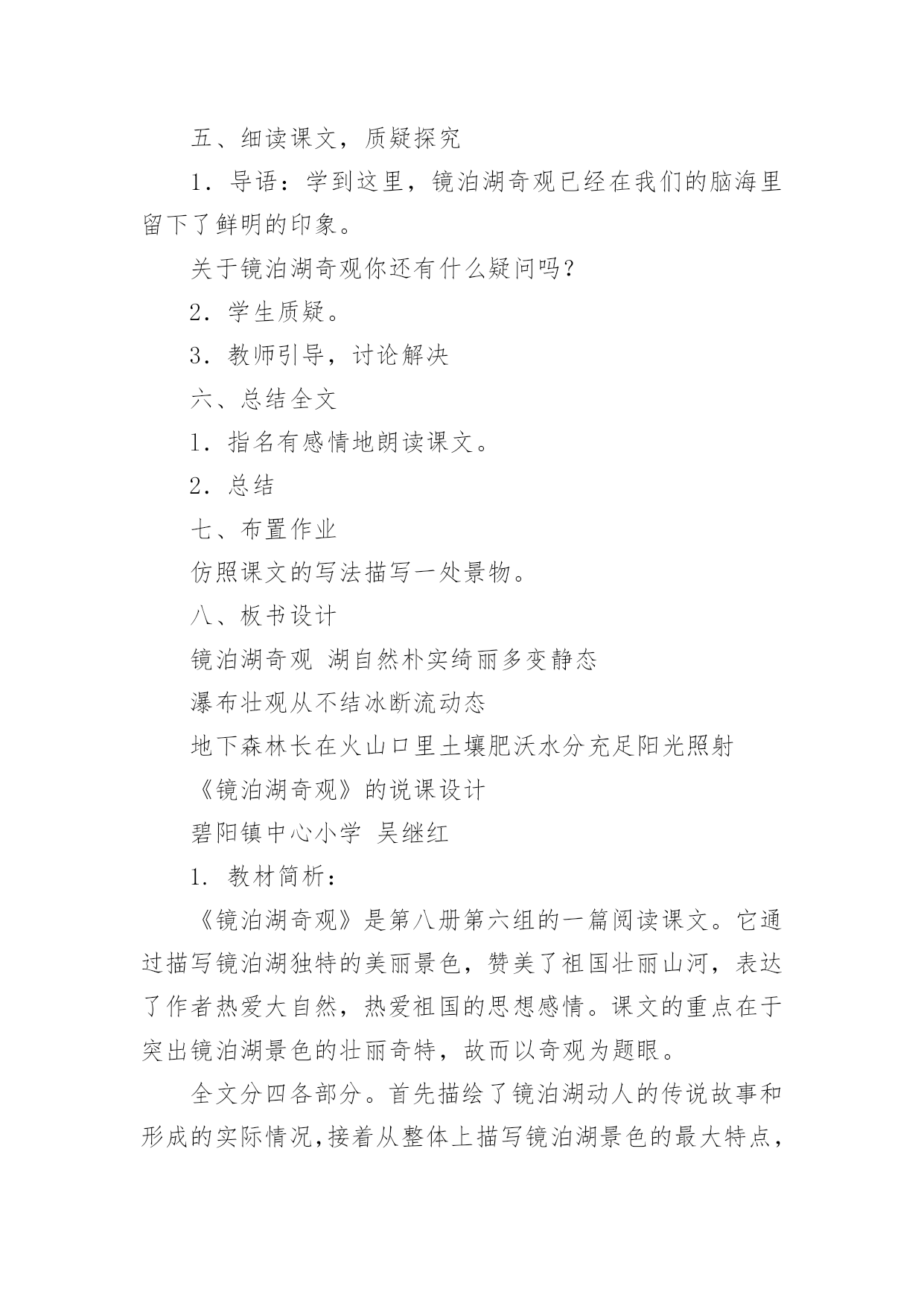 五、细读课文，质疑探究

1．导语：学到这里，镜泊湖奇观已经在我们的脑海里留下了鲜明的印象。

关于镜泊湖奇观你还有什么疑问吗？

2．学生质疑。

3．教师引导，讨论解决

六、总结全文

1．指名有感情地朗读课文。

2．总结

七、布置作业

仿照课文的写法描写一处景物。

八、板书设计

镜泊湖奇观 湖自然朴实绮丽多变静态

瀑布壮观从不结冰断流动态

地下森林长在火山口里土壤肥沃水分充足阳光照射

《镜泊湖奇观》的说课设计

碧阳镇中心小学 吴继红

1. 教材简析：

《镜泊湖奇观》是第八册第六组的一篇阅读课文。它通过描写镜泊湖独特的美丽景色，赞美了祖国壮丽山河，表达了作者热爱大自然，热爱祖国的思想感情。课文的重点在于突出镜泊湖景色的壮丽奇特，故而以奇观为题眼。

全文分四各部分。首先描绘了镜泊湖动人的传说故事和形成的实际情况，接着从整体上描写镜泊湖景色的最大特点，